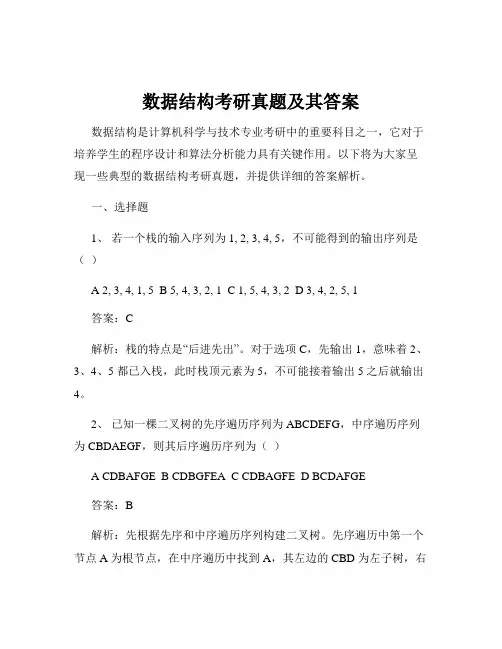 数据结构考研真题及其答案

数据结构是计算机科学与技术专业考研中的重要科目之一，它对于培养学生的程序设计和算法分析能力具有关键作用。以下将为大家呈现一些典型的数据结构考研真题，并提供详细的答案解析。

一、选择题

1、 若一个栈的输入序列为 1, 2, 3, 4, 5，不可能得到的输出序列是（ ）

A 2, 3, 4, 1, 5 B 5, 4, 3, 2, 1 C 1, 5, 4, 3, 2 D 3, 4, 2, 5, 1

答案：C

解析：栈的特点是“后进先出”。对于选项 C，先输出 1，意味着 2、3、4、5 都已入栈，此时栈顶元素为 5，不可能接着输出 5 之后就输出 4。

2、 已知一棵二叉树的先序遍历序列为 ABCDEFG，中序遍历序列为 CBDAEGF，则其后序遍历序列为（ ）

A CDBAFGE B CDBGFEA C CDBAGFE D BCDAFGE

答案：B

解析：先根据先序和中序遍历序列构建二叉树。先序遍历中第一个节点 A 为根节点，在中序遍历中找到 A，其左边的 CBD 为左子树，右